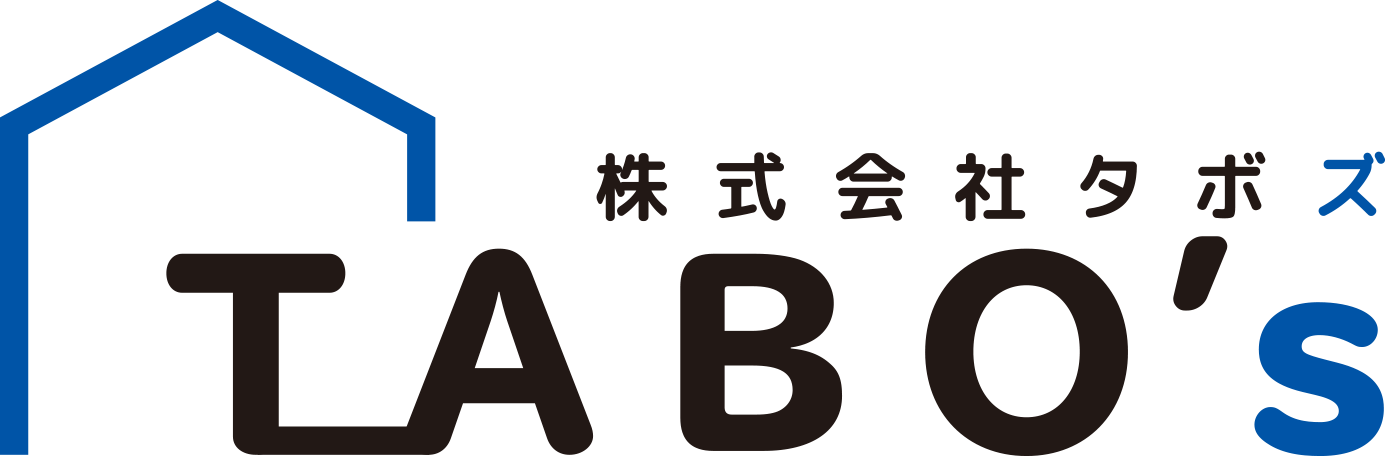 株式会社タボズ

TABO's